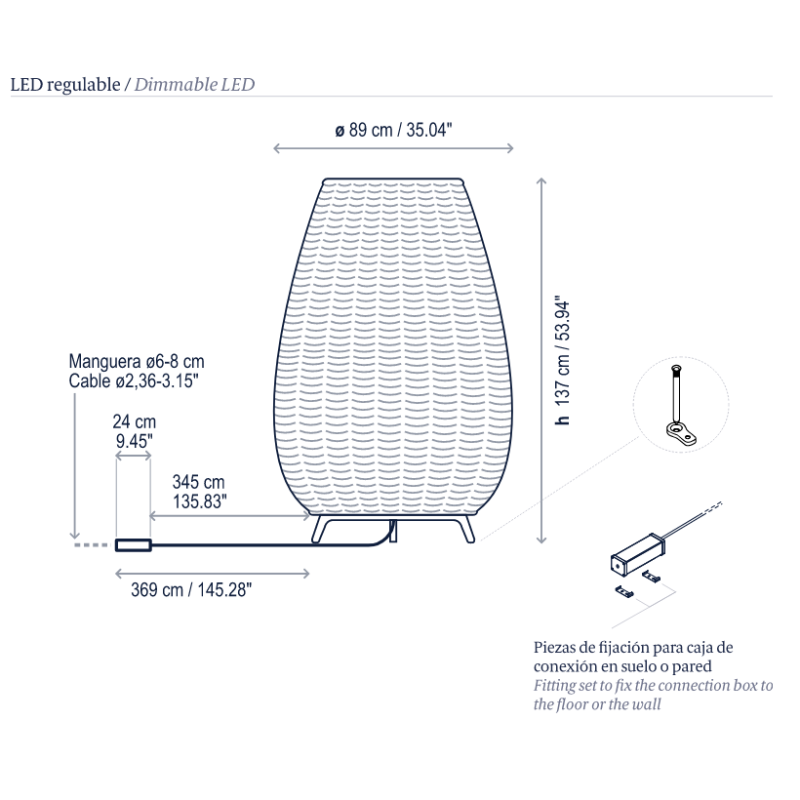 LED regulable / Dimmable LED

ø 89 cm / 35.04"

h 137 cm / 53.94"

Manguera ø6-8 cm
Cable ø2,36-3.15"

24 cm
9.45"

345 cm
135.83"

369 cm / 145.28"

Piezas de fijación para caja de conexión en suelo o pared
Fitting set to fix the connection box to the floor or the wall